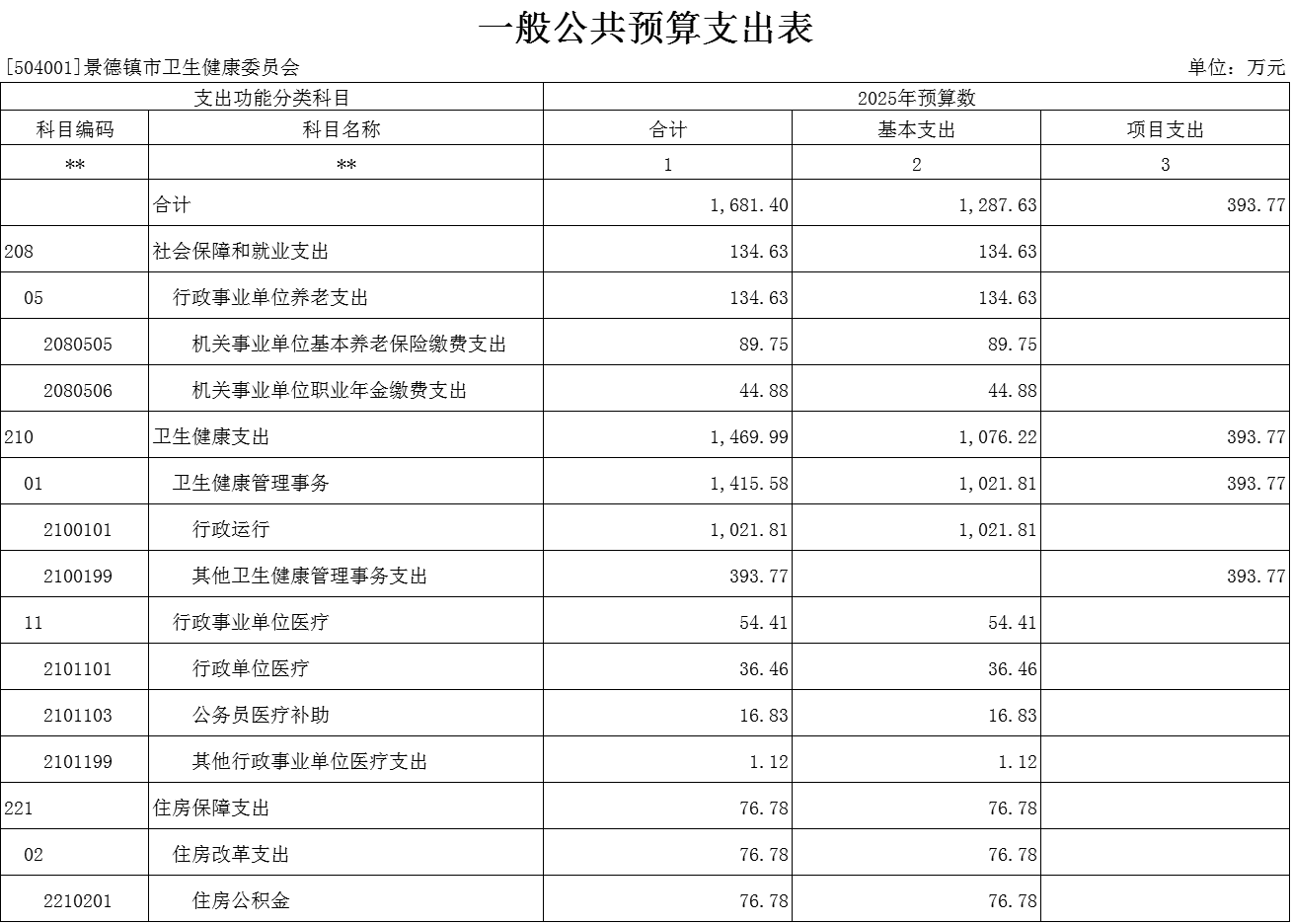 一般公共预算支出表

[504001]景德镇市卫生健康委员会

单位：万元

| 支出功能分类科目 | | 2025年预算数 | | |
|---|---|---|---|---|
| 科目编码 | 科目名称 | 合计 | 基本支出 | 项目支出 |
| ** | ** | 1 | 2 | 3 |
| | 合计 | 1,681.40 | 1,287.63 | 393.77 |
| 208 | 社会保障和就业支出 | 134.63 | 134.63 | |
| 05 | 行政事业单位养老支出 | 134.63 | 134.63 | |
| 2080505 | 机关事业单位基本养老保险缴费支出 | 89.75 | 89.75 | |
| 2080506 | 机关事业单位职业年金缴费支出 | 44.88 | 44.88 | |
| 210 | 卫生健康支出 | 1,469.99 | 1,076.22 | 393.77 |
| 01 | 卫生健康管理事务 | 1,415.58 | 1,021.81 | 393.77 |
| 2100101 | 行政运行 | 1,021.81 | 1,021.81 | |
| 2100199 | 其他卫生健康管理事务支出 | 393.77 | | 393.77 |
| 11 | 行政事业单位医疗 | 54.41 | 54.41 | |
| 2101101 | 行政单位医疗 | 36.46 | 36.46 | |
| 2101103 | 公务员医疗补助 | 16.83 | 16.83 | |
| 2101199 | 其他行政事业单位医疗支出 | 1.12 | 1.12 | |
| 221 | 住房保障支出 | 76.78 | 76.78 | |
| 02 | 住房改革支出 | 76.78 | 76.78 | |
| 2210201 | 住房公积金 | 76.78 | 76.78 | |